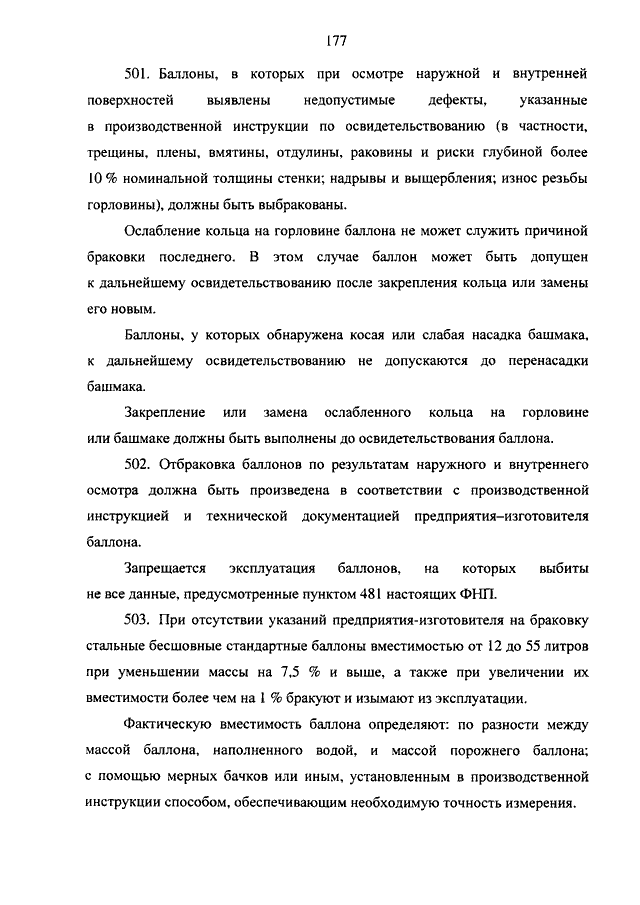 177

501. Баллоны, в которых при осмотре наружной и внутренней поверхностей выявлены недопустимые дефекты, указанные в производственной инструкции по освидетельствованию (в частности, трещины, плены, вмятины, отдулины, раковины и риски глубиной более 10 % номинальной толщины стенки; надрывы и выщербления; износ резьбы горловины), должны быть выбракованы.

Ослабление кольца на горловине баллона не может служить причиной браковки последнего. В этом случае баллон может быть допущен к дальнейшему освидетельствованию после закрепления кольца или замены его новым.

Баллоны, у которых обнаружена косая или слабая насадка башмака, к дальнейшему освидетельствованию не допускаются до перенасадки башмака.

Закрепление или замена ослабленного кольца на горловине или башмаке должны быть выполнены до освидетельствования баллона.

502. Отбраковка баллонов по результатам наружного и внутреннего осмотра должна быть произведена в соответствии с производственной инструкцией и технической документацией предприятия–изготовителя баллона.

Запрещается эксплуатация баллонов, на которых выбиты не все данные, предусмотренные пунктом 481 настоящих ФНП.

503. При отсутствии указаний предприятия-изготовителя на браковку стальные бесшовные стандартные баллоны вместимостью от 12 до 55 литров при уменьшении массы на 7,5 % и выше, а также при увеличении их вместимости более чем на 1 % бракуют и изымают из эксплуатации.

Фактическую вместимость баллона определяют: по разности между массой баллона, наполненного водой, и массой порожнего баллона; с помощью мерных бачков или иным, установленным в производственной инструкции способом, обеспечивающим необходимую точность измерения.